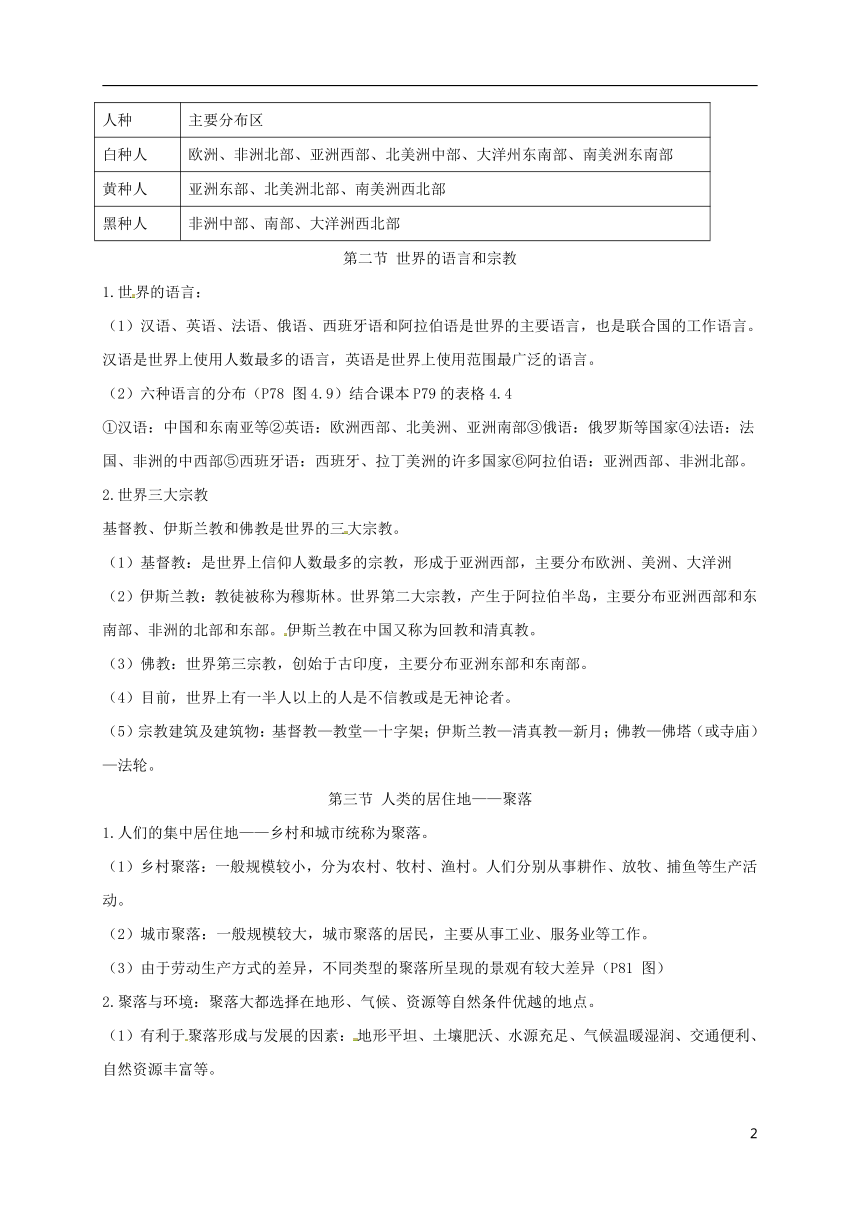 | 人种 | 主要分布区 |
|---|---|
| 白种人 | 欧洲、非洲北部、亚洲西部、北美洲中部、大洋州东南部、南美洲东南部 |
| 黄种人 | 亚洲东部、北美洲北部、南美洲西北部 |
| 黑种人 | 非洲中部、南部、大洋洲西北部 |

第二节 世界的语言和宗教

1.世界的语言：

（1）汉语、英语、法语、俄语、西班牙语和阿拉伯语是世界的主要语言，也是联合国的工作语言。汉语是世界上使用人数最多的语言，英语是世界上使用范围最广泛的语言。

（2）六种语言的分布（P78 图 4.9）结合课本 P79 的表格 4.4

①汉语：中国和东南亚等②英语：欧洲西部、北美洲、亚洲南部③俄语：俄罗斯等国家④法语：法国、非洲的中西部⑤西班牙语：西班牙、拉丁美洲的许多国家⑥阿拉伯语：亚洲西部、非洲北部。

2.世界三大宗教

基督教、伊斯兰教和佛教是世界的三大宗教。

（1）基督教：是世界上信仰人数最多的宗教，形成于亚洲西部，主要分布欧洲、美洲、大洋洲

（2）伊斯兰教：教徒被称为穆斯林。世界第二大宗教，产生于阿拉伯半岛，主要分布亚洲西部和东南部、非洲的北部和东部。伊斯兰教在中国又称为回教和清真教。

（3）佛教：世界第三宗教，创始于古印度，主要分布亚洲东部和东南部。

（4）目前，世界上有一半人以上的人是不信教或是无神论者。

（5）宗教建筑及建筑物：基督教—教堂—十字架；伊斯兰教—清真教—新月；佛教—佛塔（或寺庙）—法轮。

第三节 人类的居住地——聚落

1.人们的集中居住地——乡村和城市统称为聚落。

（1）乡村聚落：一般规模较小，分为农村、牧村、渔村。人们分别从事耕作、放牧、捕鱼等生产活动。

（2）城市聚落：一般规模较大，城市聚落的居民，主要从事工业、服务业等工作。

（3）由于劳动生产方式的差异，不同类型的聚落所呈现的景观有较大差异（P81 图）

2.聚落与环境：聚落大都选择在地形、气候、资源等自然条件优越的地点。

（1）有利于聚落形成与发展的因素：地形平坦、土壤肥沃、水源充足、气候温暖湿润、交通便利、自然资源丰富等。

2